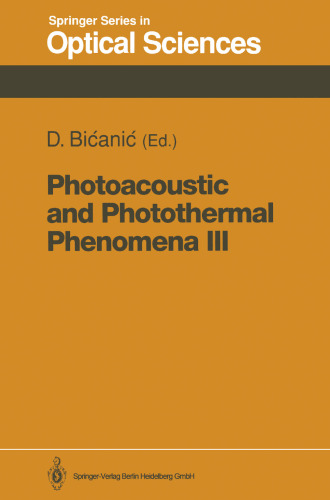 Springer Series in
Optical Sciences

D. Bićanić (Ed.)

Photoacoustic and Photothermal Phenomena III

Springer-Verlag Berlin Heidelberg GmbH